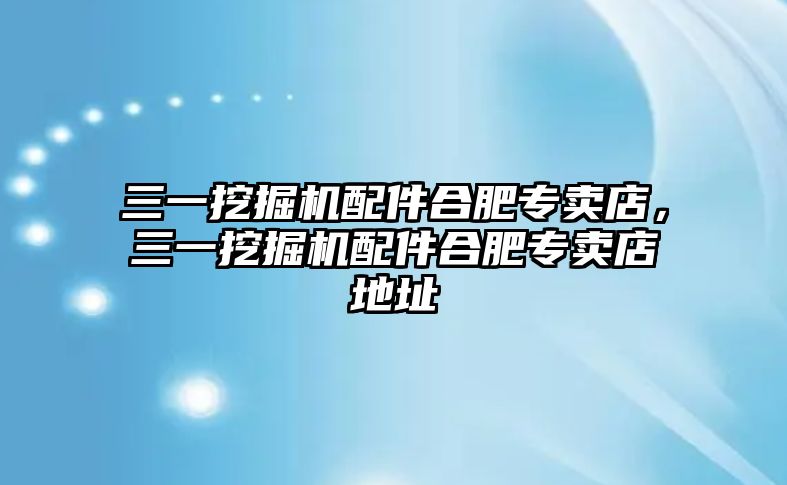 三一挖掘机配件合肥专卖店，三一挖掘机配件合肥专卖店地址